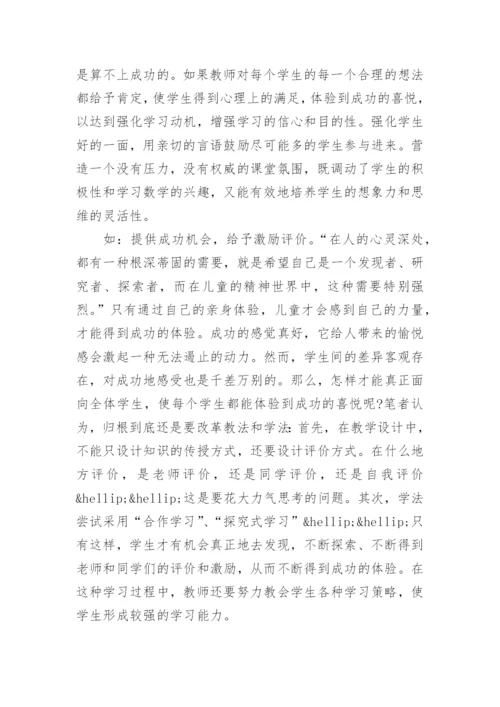 是算不上成功的。如果教师对每个学生的每一个合理的想法都给予肯定，使学生得到心理上的满足，体验到成功的喜悦，以达到强化学习动机，增强学习的信心和目的性。强化学生好的一面，用亲切的言语鼓励尽可能多的学生参与进来。营造一个没有压力，没有权威的课堂氛围，既调动了学生的积极性和学习数学的兴趣，又能有效地培养学生的想象力和思维的灵活性。

如：提供成功机会，给予激励评价。“在人的心灵深处，都有一种根深蒂固的需要，就是希望自己是一个发现者、研究者、探索者，而在儿童的精神世界中，这种需要特别强烈。”只有通过自己的亲身体验，儿童才会感到自己的力量，才能得到成功的体验。成功的感觉真好，它给人带来的愉悦感会激起一种无法遏止的动力。然而，学生间的差异客观存在，对成功地感受也是千差万别的。那么，怎样才能真正面向全体学生，使每个学生都能体验到成功的喜悦呢?笔者认为，归根到底还是要改革教法和学法：首先，在教学设计中，不能只设计知识的传授方式，还要设计评价方式。在什么地方评价，是老师评价，还是同学评价，还是自我评价&hellip;&hellip;这是要花大力气思考的问题。其次，学法尝试采用“合作学习”、“探究式学习”&hellip;&hellip;只有这样，学生才有机会真正地去发现，不断探索、不断得到老师和同学们的评价和激励，从而不断得到成功的体验。在这种学习过程中，教师还要努力教会学生各种学习策略，使学生形成较强的学习能力。